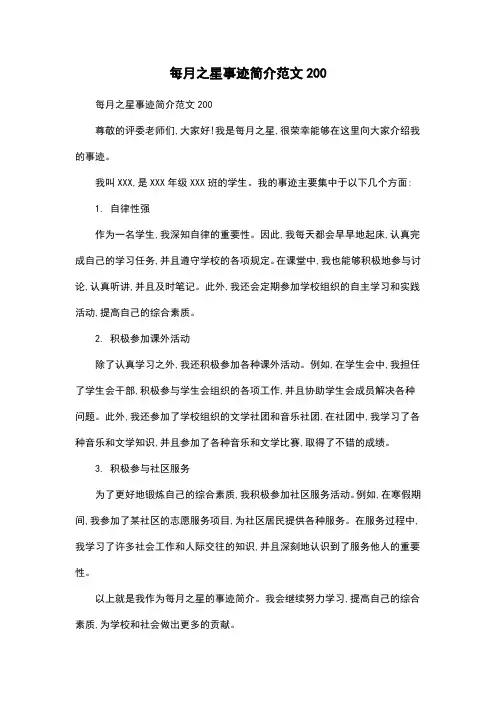 每月之星事迹简介范文 200

每月之星事迹简介范文 200

尊敬的评委老师们，大家好！我是每月之星，很荣幸能够在这里向大家介绍我的事迹。

我叫 XXX，是 XXX 年级 XXX 班的学生。我的事迹主要集中于以下几个方面：

1. 自律性强

作为一名学生，我深知自律的重要性。因此，我每天都会早早地起床，认真完成自己的学习任务，并且遵守学校的各项规定。在课堂中，我也能够积极地参与讨论，认真听讲，并且及时笔记。此外，我还会定期参加学校组织的自主学习和实践活动，提高自己的综合素质。

2. 积极参加课外活动

除了认真学习之外，我还积极参加各种课外活动。例如，在学生会中，我担任了学生会干部，积极参与学生会组织的各项工作，并且协助学生会成员解决各种问题。此外，我还参加了学校组织的文学社团和音乐社团，在社团中，我学习了各种音乐和文学知识，并且参加了各种音乐和文学比赛，取得了不错的成绩。

3. 积极参与社区服务

为了更好地锻炼自己的综合素质，我积极参加社区服务活动。例如，在寒假期间，我参加了某社区的志愿服务项目，为社区居民提供各种服务。在服务过程中，我学习了许多社会工作和人际交往的知识，并且深刻地认识到了服务他人的重要性。

以上就是我作为每月之星的事迹简介。我会继续努力学习，提高自己的综合素质，为学校和社会做出更多的贡献。